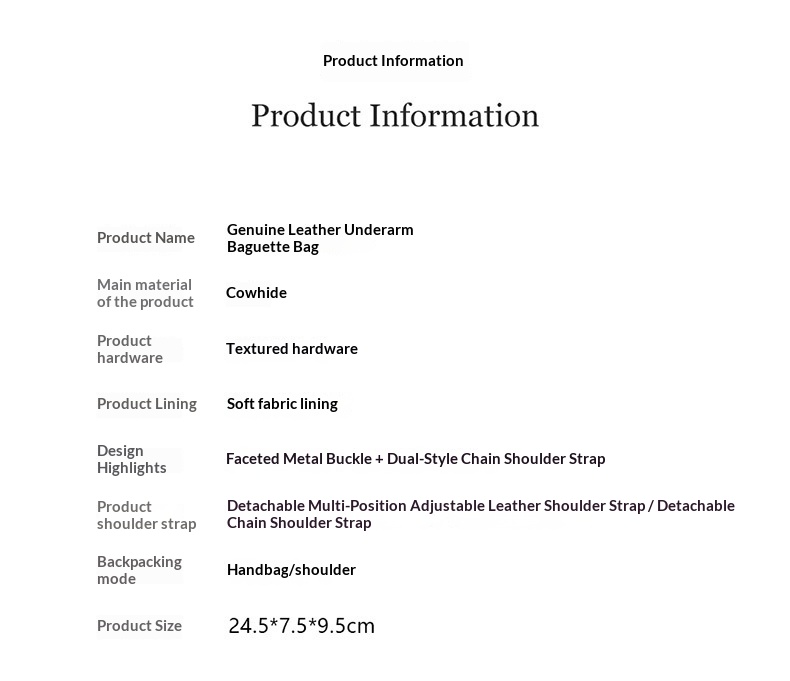 Product Information

Product Information

Product Name
Genuine Leather Underarm Baguette Bag

Main material of the product
Cowhide

Product hardware
Textured hardware

Product Lining
Soft fabric lining

Design Highlights
Faceted Metal Buckle + Dual-Style Chain Shoulder Strap

Product shoulder strap
Detachable Multi-Position Adjustable Leather Shoulder Strap / Detachable Chain Shoulder Strap

Backpacking mode
Handbag/shoulder

Product Size
24.5*7.5*9.5cm